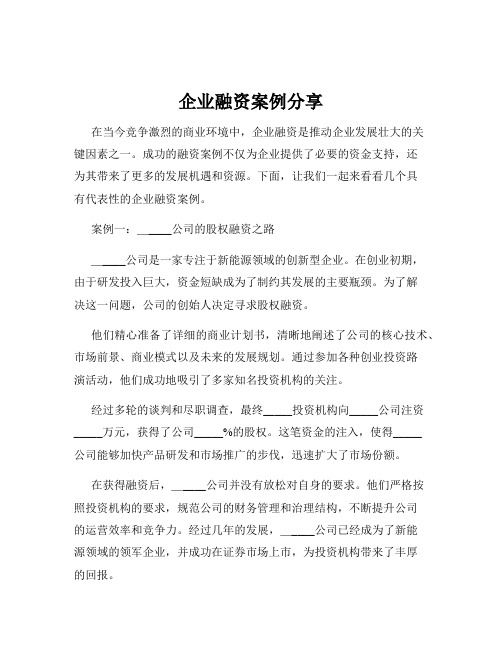 企业融资案例分享

在当今竞争激烈的商业环境中，企业融资是推动企业发展壮大的关键因素之一。成功的融资案例不仅为企业提供了必要的资金支持，还为其带来了更多的发展机遇和资源。下面，让我们一起来看看几个具有代表性的企业融资案例。

案例一：______公司的股权融资之路

______公司是一家专注于新能源领域的创新型企业。在创业初期，由于研发投入巨大，资金短缺成为了制约其发展的主要瓶颈。为了解决这一问题，公司的创始人决定寻求股权融资。

他们精心准备了详细的商业计划书，清晰地阐述了公司的核心技术、市场前景、商业模式以及未来的发展规划。通过参加各种创业投资路演活动，他们成功地吸引了多家知名投资机构的关注。

经过多轮的谈判和尽职调查，最终_____投资机构向_____公司注资_____万元，获得了公司_____%的股权。这笔资金的注入，使得_____公司能够加快产品研发和市场推广的步伐，迅速扩大了市场份额。

在获得融资后，______公司并没有放松对自身的要求。他们严格按照投资机构的要求，规范公司的财务管理和治理结构，不断提升公司的运营效率和竞争力。经过几年的发展，______公司已经成为了新能源领域的领军企业，并成功在证券市场上市，为投资机构带来了丰厚的回报。